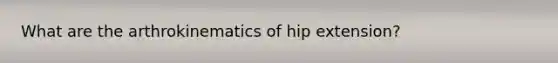 What are the arthrokinematics of hip extension?